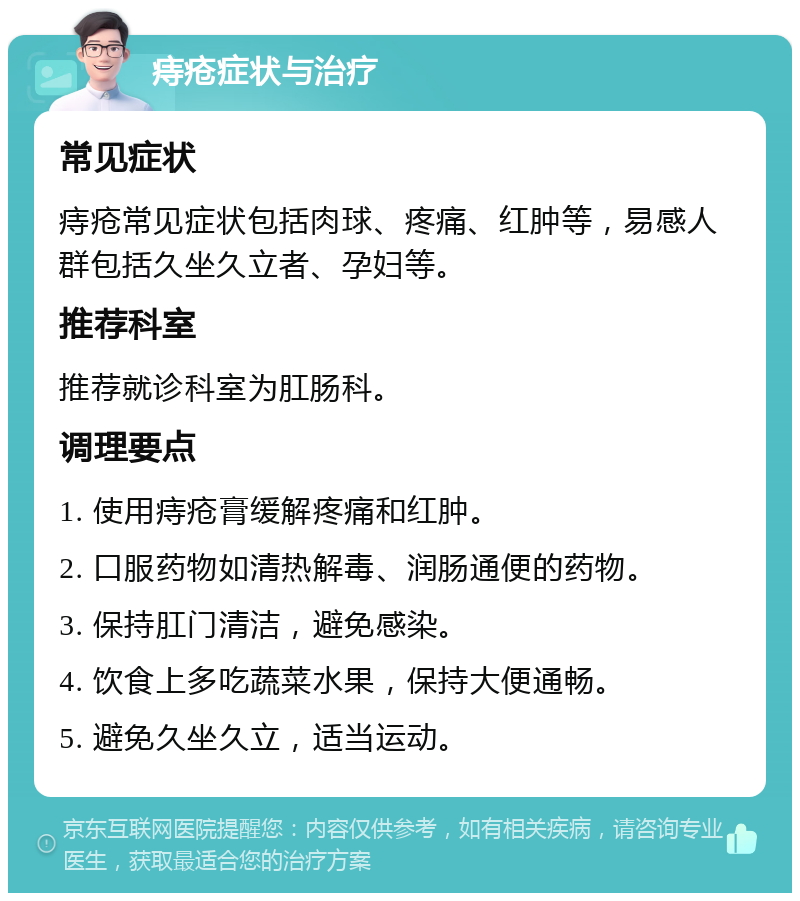 痔疮症状与治疗

常见症状

痔疮常见症状包括肉球、疼痛、红肿等，易感人群包括久坐久立者、孕妇等。

推荐科室

推荐就诊科室为肛肠科。

调理要点

1. 使用痔疮膏缓解疼痛和红肿。

2. 口服药物如清热解毒、润肠通便的药物。

3. 保持肛门清洁，避免感染。

4. 饮食上多吃蔬菜水果，保持大便通畅。

5. 避免久坐久立，适当运动。

京东互联网医院提醒您：内容仅供参考，如有相关疾病，请咨询专业医生，获取最适合您的治疗方案